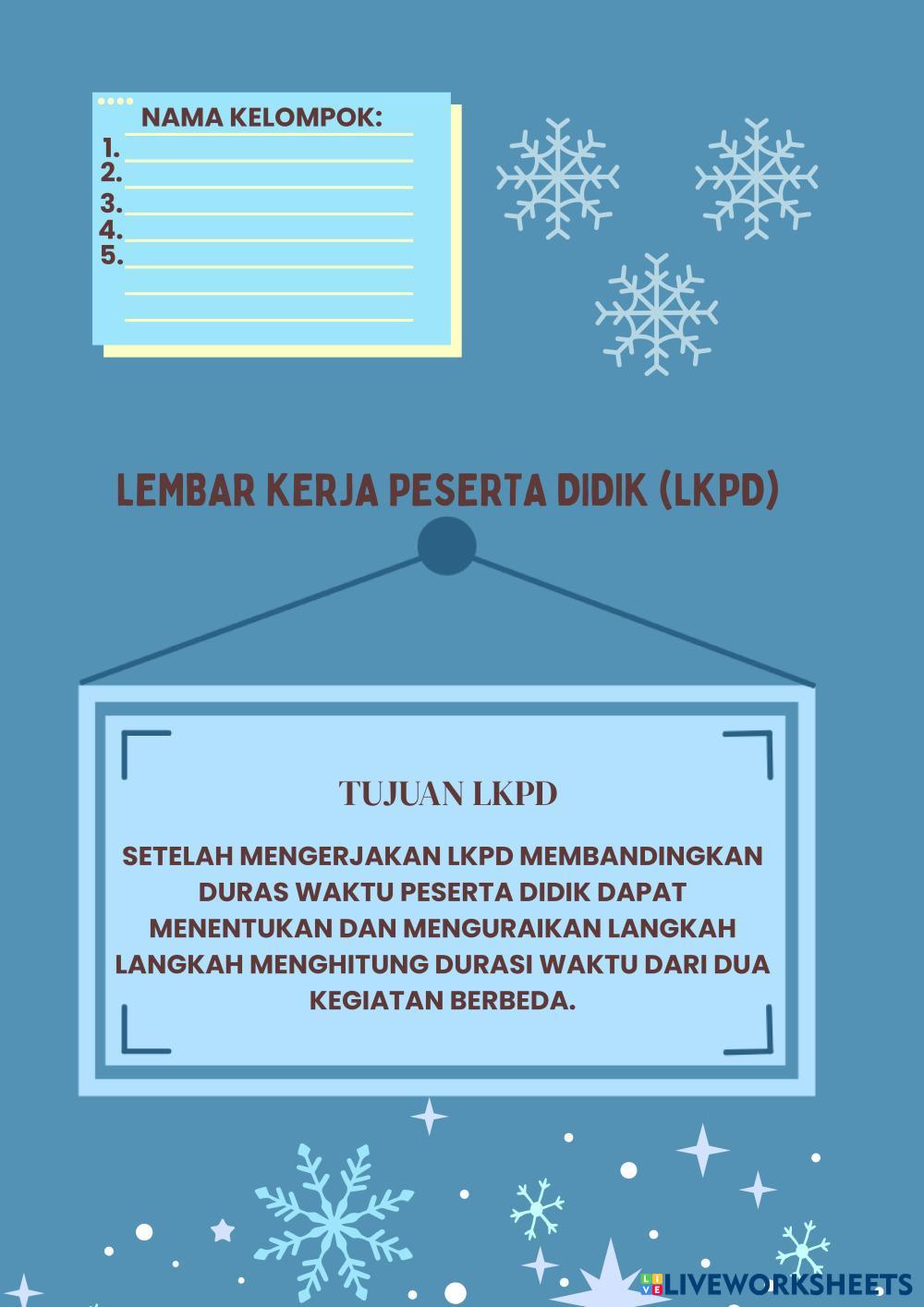 NAMA KELOMPOK:
1.
2.
3.
4.
5.

LEMBAR KERJA PESERTA DIDIK (LKPD)

TUJUAN LKPD

SETELAH MENGERJAKAN LKPD MEMBANDINGKAN DURAS WAKTU PESERTA DIDIK DAPAT MENENTUKAN DAN MENGURAIKAN LANGKAH LANGKAH MENGHITUNG DURASI WAKTU DARI DUA KEGIATAN BERBEDA.

LIVEWORKSHEETS